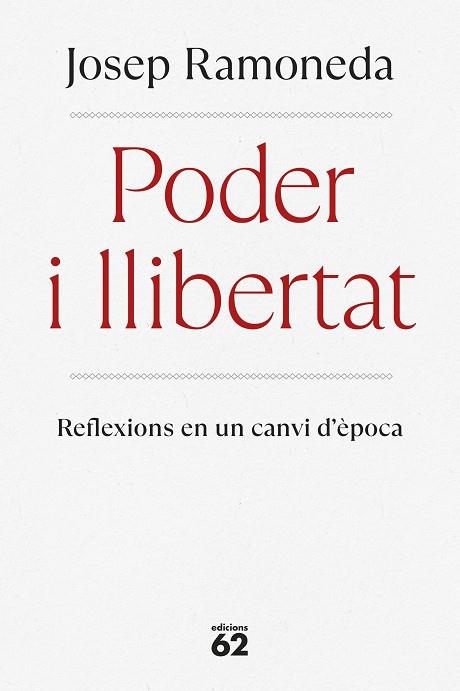 Josep Ramoneda

Poder i llibertat

Reflexions en un canvi d'època

edicions 62